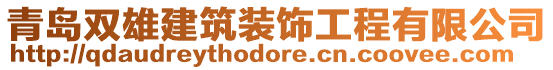 青岛双雄建筑装饰工程有限公司
http://qdaudreythodore.cn.coovee.com